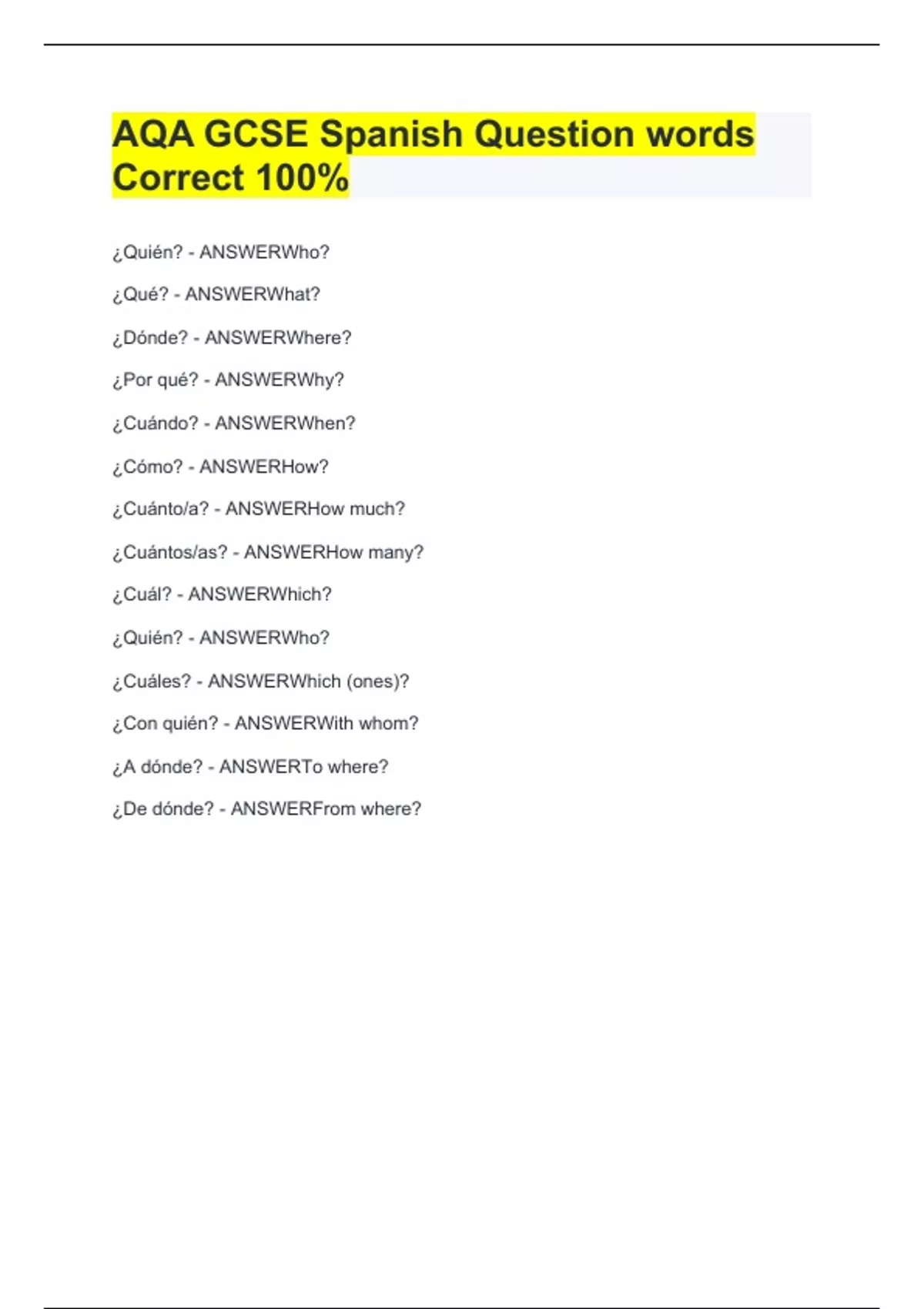 AQA GCSE Spanish Question words Correct 100%

¿Quién? - ANSWERWho?

¿Qué? - ANSWERWhat?

¿Dónde? - ANSWERWhere?

¿Por qué? - ANSWERWhy?

¿Cuándo? - ANSWERWhen?

¿Cómo? - ANSWERHow?

¿Cuánto/a? - ANSWERHow much?

¿Cuántos/as? - ANSWERHow many?

¿Cuál? - ANSWERWhich?

¿Quién? - ANSWERWho?

¿Cuáles? - ANSWERWhich (ones)?

¿Con quién? - ANSWERWith whom?

¿A dónde? - ANSWERTo where?

¿De dónde? - ANSWERFrom where?